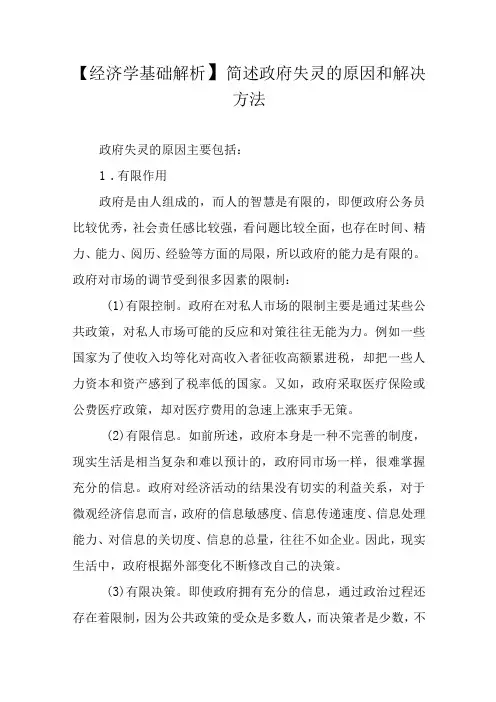 【经济学基础解析】简述政府失灵的原因和解决方法

政府失灵的原因主要包括：

1．有限作用

政府是由人组成的，而人的智慧是有限的，即便政府公务员比较优秀，社会责任感比较强，看问题比较全面，也存在时间、精力、能力、阅历、经验等方面的局限，所以政府的能力是有限的。政府对市场的调节受到很多因素的限制：

(1)有限控制。政府在对私人市场的限制主要是通过某些公共政策，对私人市场可能的反应和对策往往无能为力。例如一些国家为了使收入均等化对高收入者征收高额累进税，却把一些人力资本和资产感到了税率低的国家。又如，政府采取医疗保险或公费医疗政策，却对医疗费用的急速上涨束手无策。

(2)有限信息。如前所述，政府本身是一种不完善的制度，现实生活是相当复杂和难以预计的，政府同市场一样，很难掌握充分的信息。政府对经济活动的结果没有切实的利益关系，对于微观经济信息而言，政府的信息敏感度、信息传递速度、信息处理能力、对信息的关切度、信息的总量，往往不如企业。因此，现实生活中，政府根据外部变化不断修改自己的决策。

(3)有限决策。即使政府拥有充分的信息，通过政治过程还存在着限制，因为公共政策的受众是多数人，而决策者是少数，不